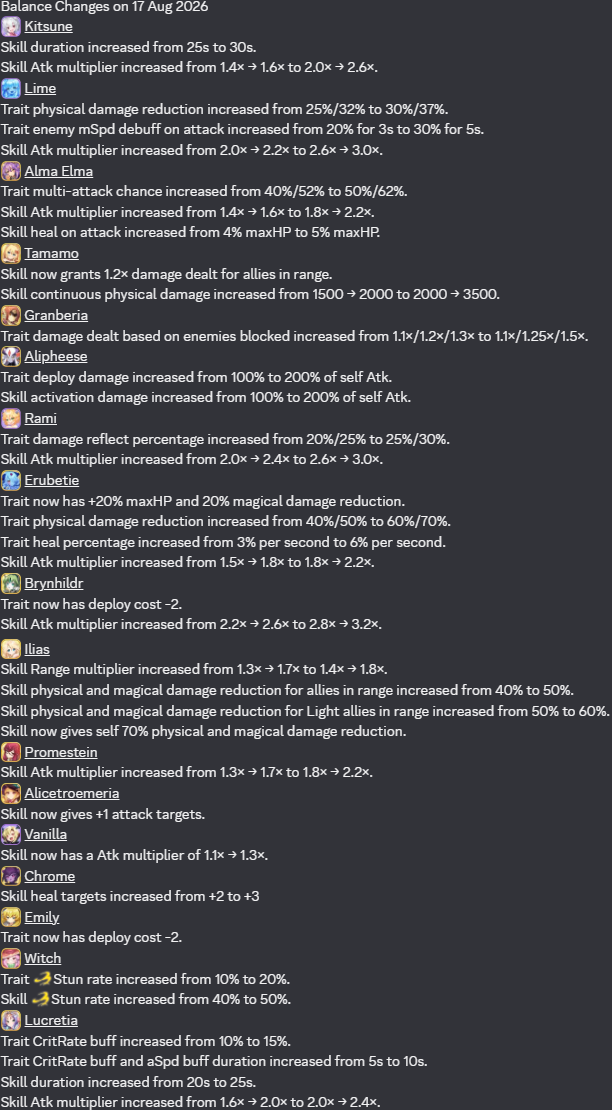 Balance Changes on 17 Aug 2026
Kitsune
Skill duration increased from 25s to 30s.
Skill Atk multiplier increased from 1.4× → 1.6× to 2.0× → 2.6×.
Lime
Trait physical damage reduction increased from 25%/32% to 30%/37%.
Trait enemy mSpd debuff on attack increased from 20% for 3s to 30% for 5s.
Skill Atk multiplier increased from 2.0× → 2.2× to 2.6× → 3.0×.
Alma Elma
Trait multi-attack chance increased from 40%/52% to 50%/62%.
Skill Atk multiplier increased from 1.4× → 1.6× to 1.8× → 2.2×.
Skill heal on attack increased from 4% maxHP to 5% maxHP.
Tamamo
Skill now grants 1.2× damage dealt for allies in range.
Skill continuous physical damage increased from 1500 → 2000 to 2000 → 3500.
Granberia
Trait damage dealt based on enemies blocked increased from 1.1×/1.2×/1.3× to 1.1×/1.25×/1.5×.
Alipheese
Trait deploy damage increased from 100% to 200% of self Atk.
Skill activation damage increased from 100% to 200% of self Atk.
Rami
Trait damage reflect percentage increased from 20%/25% to 25%/30%.
Skill Atk multiplier increased from 2.0× → 2.4× to 2.6× → 3.0×.
Erubetie
Trait now has +20% maxHP and 20% magical damage reduction.
Trait physical damage reduction increased from 40%/50% to 60%/70%.
Trait heal percentage increased from 3% per second to 6% per second.
Skill Atk multiplier increased from 1.5× → 1.8× to 1.8× → 2.2×.
Brynhildr
Trait now has deploy cost -2.
Skill Atk multiplier increased from 2.2× → 2.6× to 2.8× → 3.2×.
Ilias
Skill Range multiplier increased from 1.3× → 1.7× to 1.4× → 1.8×.
Skill physical and magical damage reduction for allies in range increased from 40% to 50%.
Skill physical and magical damage reduction for Light allies in range increased from 50% to 60%.
Skill now gives self 70% physical and magical damage reduction.
Promestein
Skill Atk multiplier increased from 1.3× → 1.7× to 1.8× → 2.2×.
Alicetroemeria
Skill now gives +1 attack targets.
Vanilla
Skill now has a Atk multiplier of 1.1× → 1.3×.
Chrome
Skill heal targets increased from +2 to +3
Emily
Trait now has deploy cost -2.
Witch
Trait Stun rate increased from 10% to 20%.
Skill Stun rate increased from 40% to 50%.
Lucretia
Trait CritRate buff increased from 10% to 15%.
Trait CritRate buff and aSpd buff duration increased from 5s to 10s.
Skill duration increased from 20s to 25s.
Skill Atk multiplier increased from 1.6× → 2.0× to 2.0× → 2.4×.